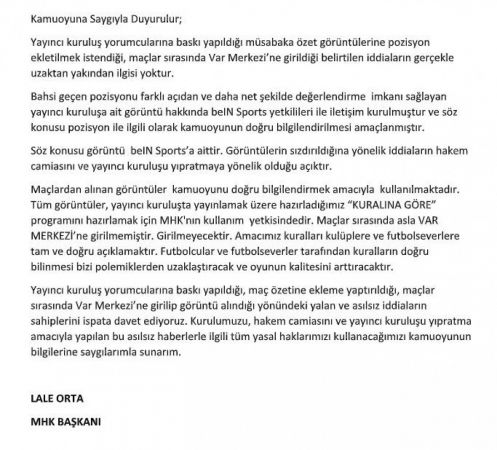 Kamuoyuna Saygıyla Duyurulur;

Yayıncı kuruluş yorumcularına baskı yapıldığı müsabaka özet görüntülerine pozisyon ekletilmek istendiği, maçlar sırasında Var Merkezi'ne girildiği belirtilen iddiaların gerçekle uzaktan yakından ilgisi yoktur.

Bahsi geçen pozisyonu farklı açıdan ve daha net şekilde değerlendirme imkanı sağlayan yayıncı kuruluşa ait görüntü hakkında beIN Sports yetkilileri ile iletişim kurulmuştur ve söz konusu pozisyon ile ilgili olarak kamuoyunun doğru bilgilendirilmesi amaçlanmıştır.

Söz konusu görüntü beIN Sports'a aittir. Görüntülerin sızdırıldığına yönelik iddiaların hakem camiasını ve yayıncı kuruluşu yıpratmaya yönelik olduğu açıktır.

Maçlardan alınan görüntüler kamuoyunu doğru bilgilendirmek amacıyla kullanılmaktadır. Tüm görüntüler, yayıncı kuruluşta yayınlamak üzere hazırladığımız "KURALINA GÖRE" programını hazırlamak için MHK'nın kullanım yetkisindedir. Maçlar sırasında asla VAR MERKEZİ'ne girilmemiştir. Girilmeyecektir. Amacımız kuralları kulüplere ve futbolseverlere tam ve doğru açıklamaktır. Futbolcular ve futbolseverler tarafından kuralların doğru bilinmesi bizi polemiklerden uzaklaştıracak ve oyunun kalitesini arttıracaktır.

Yayıncı kuruluş yorumcularına baskı yapıldığı, maç özetine ekleme yaptırıldığı, maçlar sırasında Var Merkezi'ne girilip görüntü alındığı yönündeki yalan ve asılsız iddiaların sahiplerini ispata davet ediyoruz. Kurulumuzu, hakem camiasını ve yayıncı kuruluşu yıpratma amacıyla yapılan bu asılsız haberlerle ilgili tüm yasal haklarımızı kullanacağımızı kamuoyunun bilgilerine saygılarımla sunarım.

LALE ORTA

MHK BAŞKANI